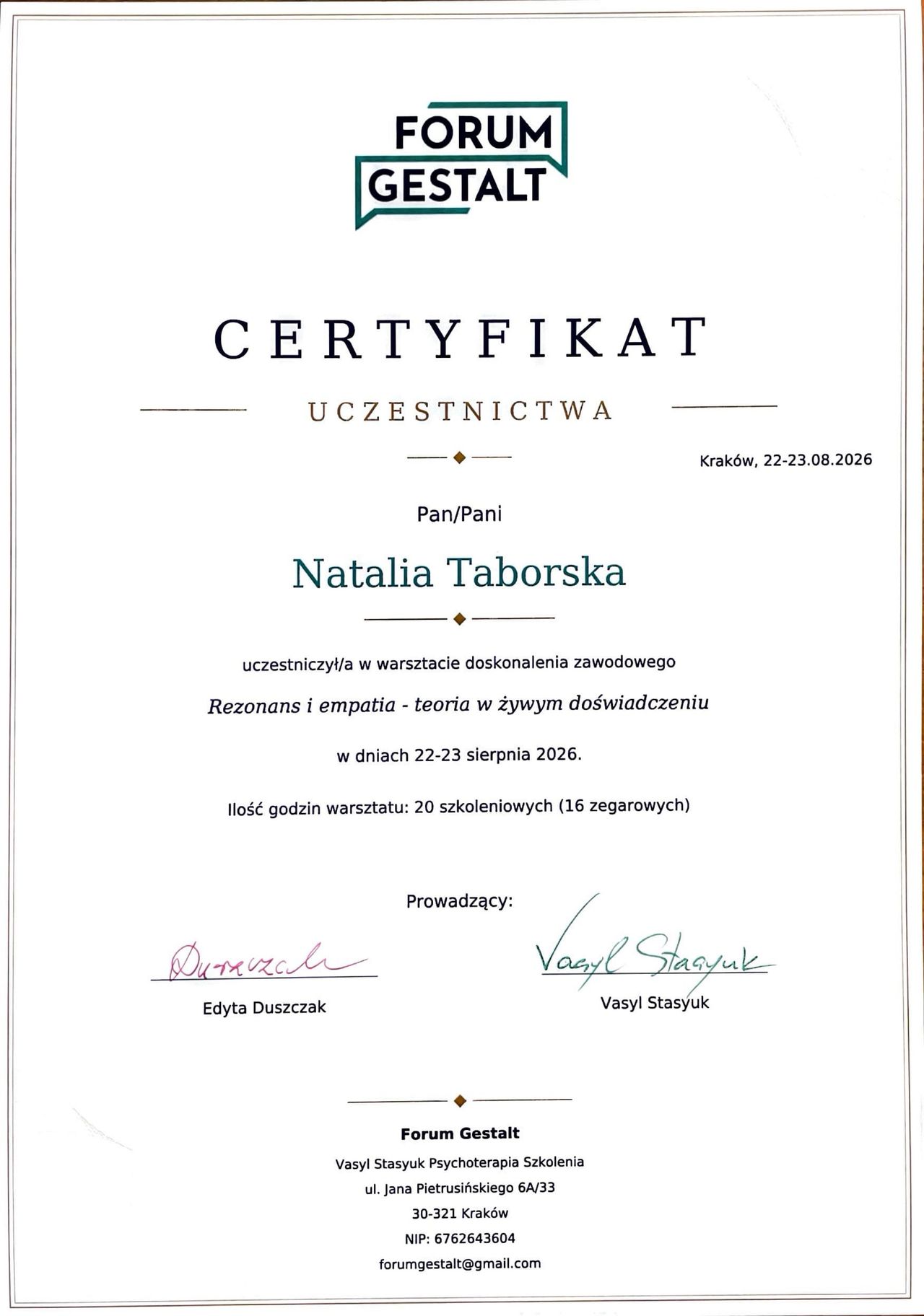 FORUM
GESTALT

CERTYFIKAT

UCZESTNICTWA

Kraków, 22-23.08.2026

Pan/Pani

Natalia Taborska

uczestniczył/a w warsztacie doskonalenia zawodowego

Rezonans i empatia - teoria w żywym doświadczeniu

w dniach 22-23 sierpnia 2026.

Ilość godzin warsztatu: 20 szkoleniowych (16 zegarowych)

Prowadzący:

Duszczak
Edyta Duszczak

Vasyl Stasyuk
Vasyl Stasyuk

Forum Gestalt
Vasyl Stasyuk Psychoterapia Szkolenia
ul. Jana Pietrusińskiego 6A/33
30-321 Kraków
NIP: 6762643604
forumgestalt@gmail.com